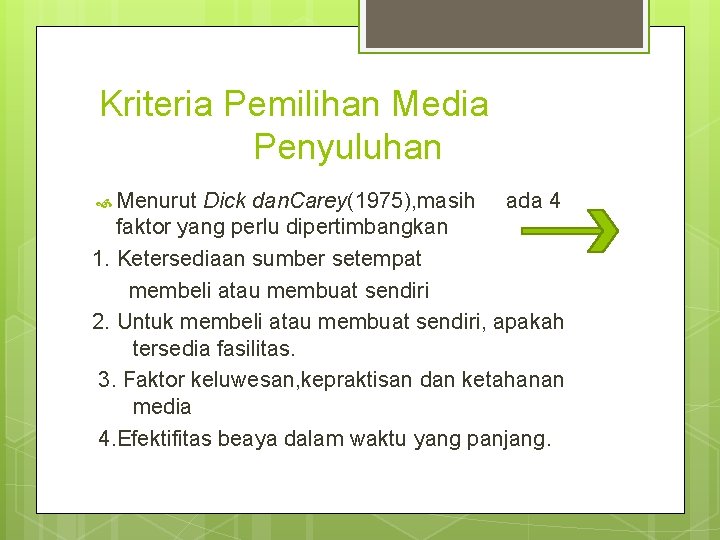 Kriteria Pemilihan Media Penyuluhan

Menurut Dick danCarey(1975),masih ada 4 faktor yang perlu dipertimbangkan

1. Ketersediaan sumber setempat membeli atau membuat sendiri

2. Untuk membeli atau membuat sendiri, apakah tersedia fasilitas.

3. Faktor keluwesan,kepraktisan dan ketahanan media

4.Efektifitas beaya dalam waktu yang panjang.